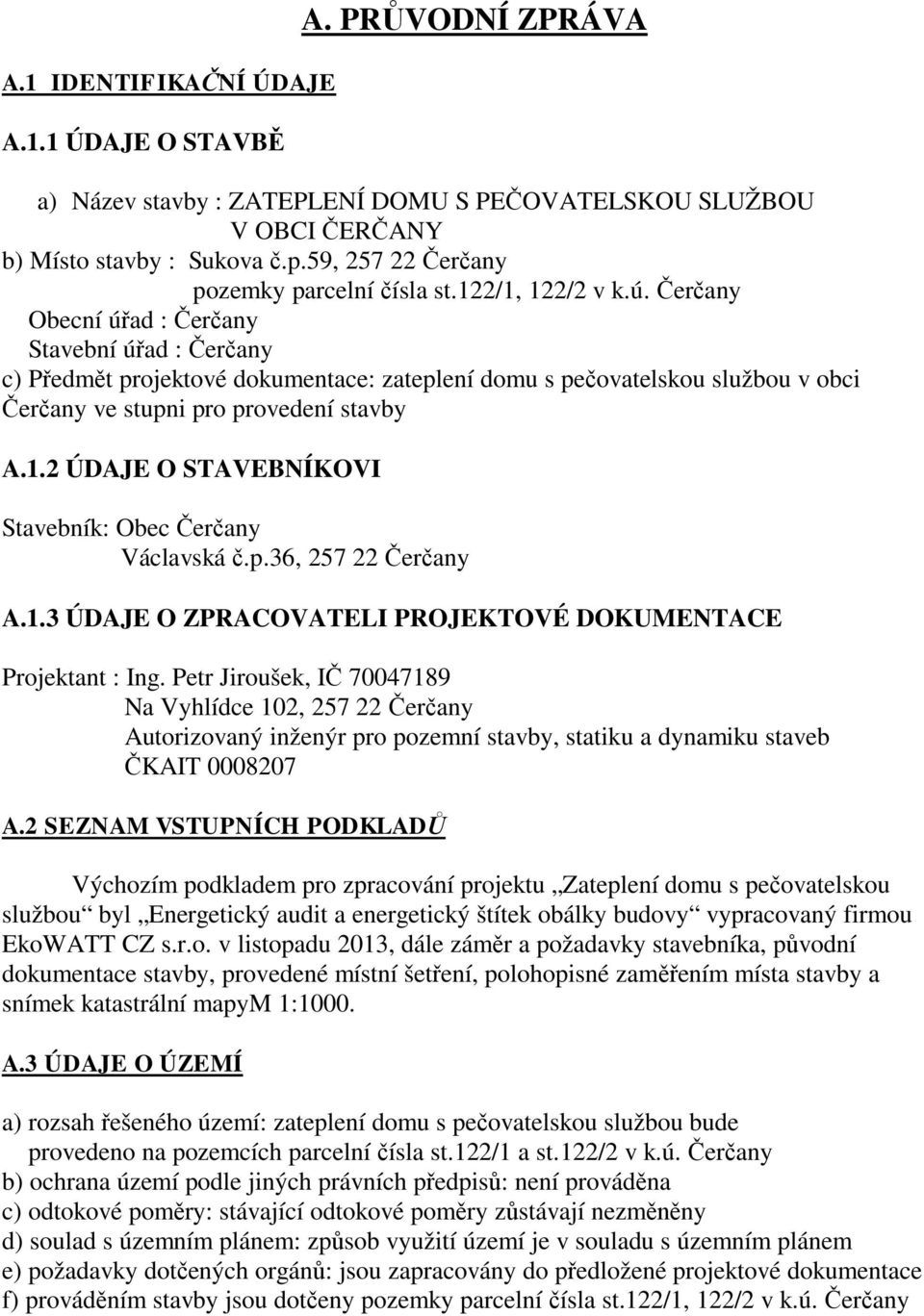 A. PRŮVODNÍ ZPRÁVA

A.1 IDENTIFIKAČNÍ ÚDAJE

A.1.1 ÚDAJE O STAVBĚ

a) Název stavby : ZATEPLENÍ DOMU S PEČOVATELSKOU SLUŽBOU V OBCI ČERČANY
b) Místo stavby : Sukova č.p.59, 257 22 Čerčany
pozemky parcelní čísla st.122/1, 122/2 v k.ú. Čerčany
Obecní úřad : Čerčany
Stavební úřad : Čerčany
c) Předmět projektové dokumentace: zateplení domu s pečovatelskou službou v obci Čerčany ve stupni pro provedení stavby

A.1.2 ÚDAJE O STAVEBNÍKOVI

Stavebník: Obec Čerčany
Václavská č.p.36, 257 22 Čerčany

A.1.3 ÚDAJE O ZPRACOVATELI PROJEKTOVÉ DOKUMENTACE

Projektant : Ing. Petr Jiroušek, IČ 70047189
Na Vyhlídce 102, 257 22 Čerčany
Autorizovaný inženýr pro pozemní stavby, statiku a dynamiku staveb
ČKAIT 0008207

A.2 SEZNAM VSTUPNÍCH PODKLADŮ

Výchozím podkladem pro zpracování projektu „Zateplení domu s pečovatelskou službou“ byl „Energetický audit a energetický štítek obálky budovy“ vypracovaný firmou EkoWATT CZ s.r.o. v listopadu 2013, dále záměr a požadavky stavebníka, původní dokumentace stavby, provedené místní šetření, polohopisné zaměřením místa stavby a snímek katastrální mapyM 1:1000.

A.3 ÚDAJE O ÚZEMÍ

a) rozsah řešeného území: zateplení domu s pečovatelskou službou bude provedeno na pozemcích parcelní čísla st.122/1 a st.122/2 v k.ú. Čerčany
b) ochrana území podle jiných právních předpisů: není prováděna
c) odtokové poměry: stávající odtokové poměry zůstávají nezměněny
d) soulad s územním plánem: způsob využití území je v souladu s územním plánem
e) požadavky dotčených orgánů: jsou zapracovány do předložené projektové dokumentace
f) prováděním stavby jsou dotčeny pozemky parcelní čísla st.122/1, 122/2 v k.ú. Čerčany